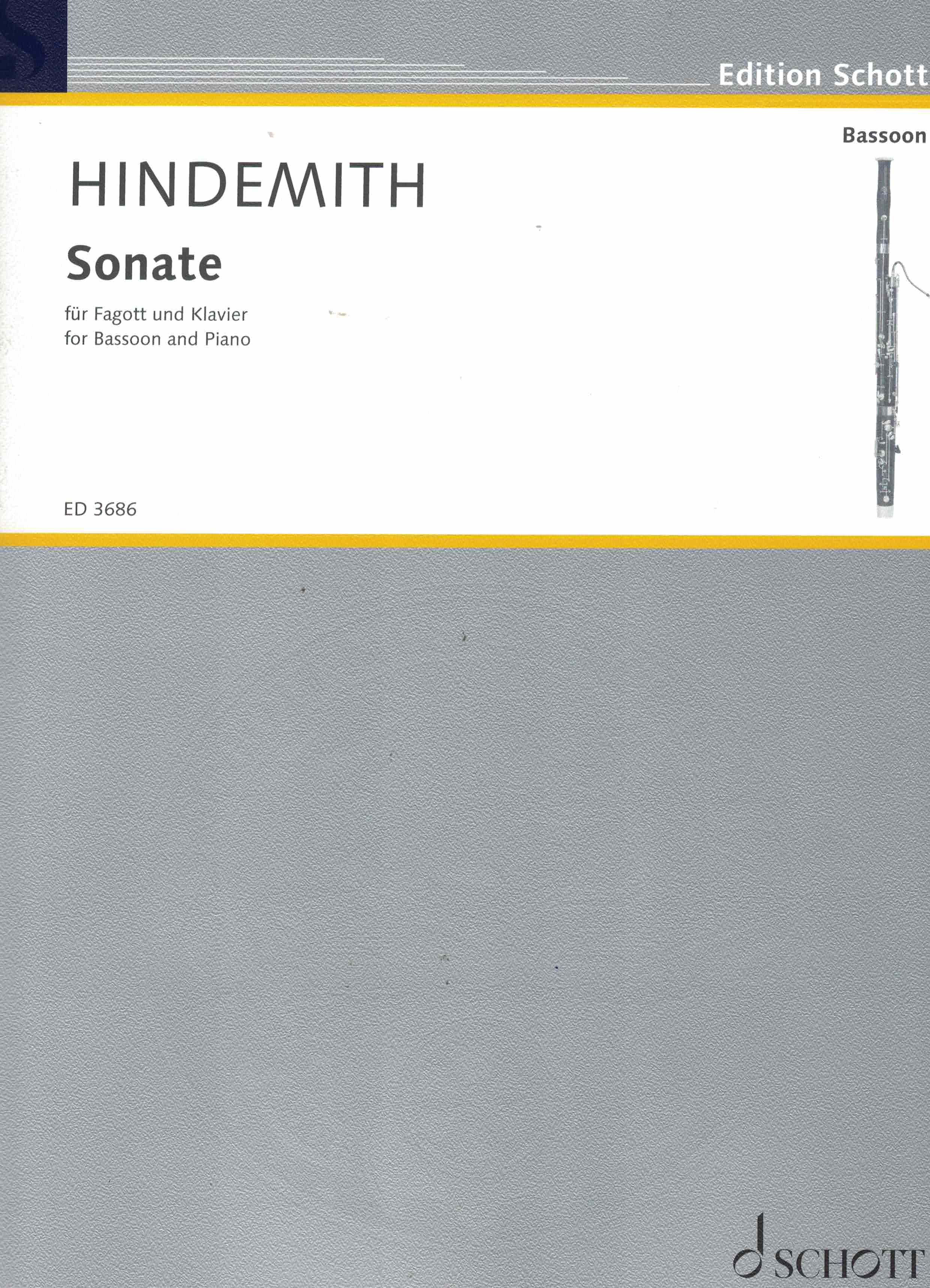 Edition Schott

Bassoon

HINDEMITH

Sonate

für Fagott und Klavier
for Bassoon and Piano

ED 3686

SCHOTT